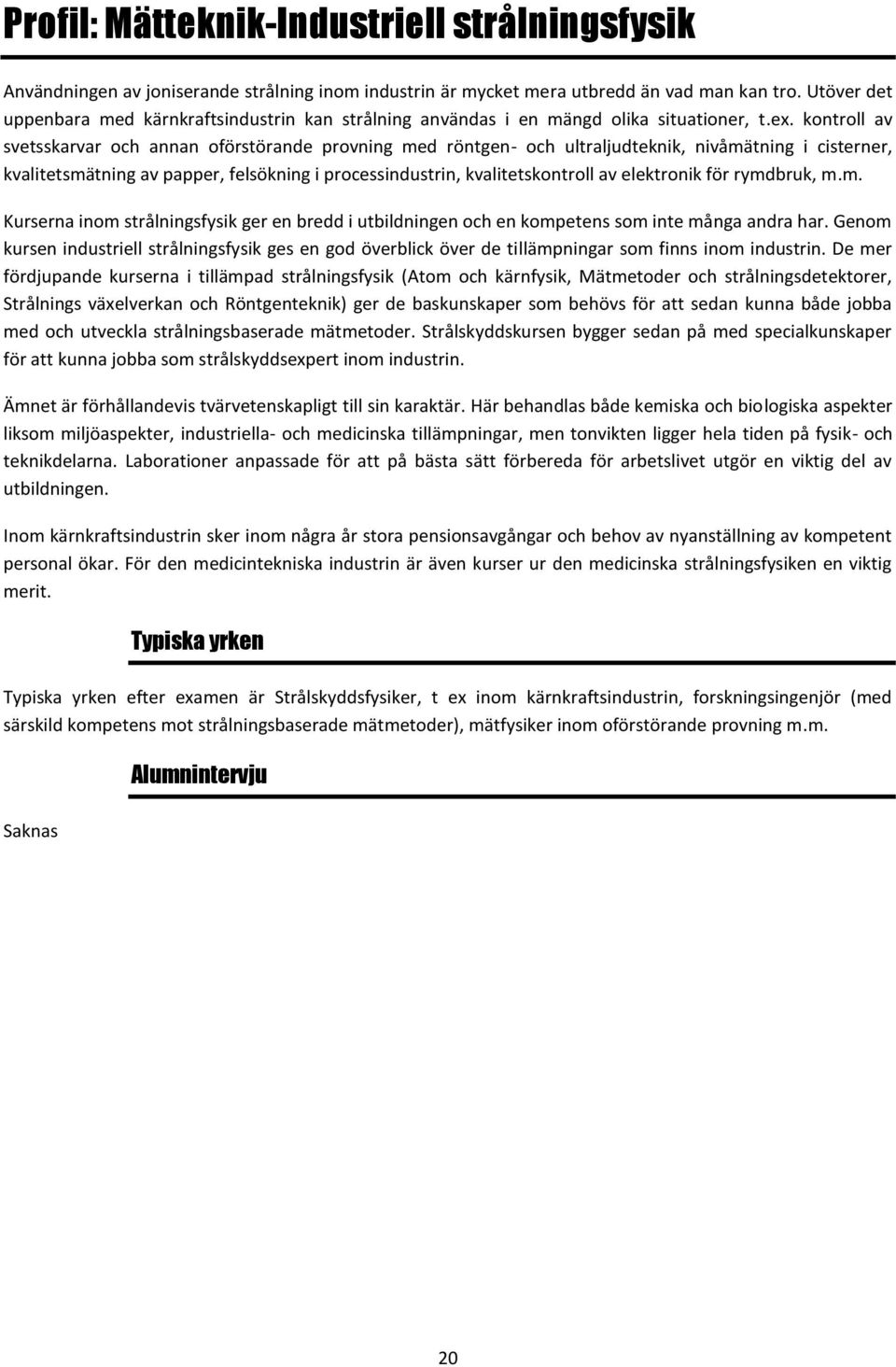 Profil: Mätteknik-Industriell strålningsfysik

Användningen av joniserande strålning inom industrin är mycket mera utbredd än vad man kan tro. Utöver det uppenbara med kärnkraftsindustrin kan strålning användas i en mängd olika situationer, t.ex. kontroll av svetsskarvar och annan oförstörande provning med röntgen- och ultraljudteknik, nivåmätning i cisterner, kvalitetsmätning av papper, felsökning i processindustrin, kvalitetskontroll av elektronik för rymdbruk, m.m.

Kurserna inom strålningsfysik ger en bredd i utbildningen och en kompetens som inte många andra har. Genom kursen industriell strålningsfysik ges en god överblick över de tillämpningar som finns inom industrin. De mer fördjupande kurserna i tillämpad strålningsfysik (Atom och kärnfysik, Mätmetoder och strålningsdetektorer, Strålnings växelverkan och Röntgenteknik) ger de baskunskaper som behövs för att sedan kunna både jobba med och utveckla strålningsbaserade mätmetoder. Strålskyddskursen bygger sedan på med specialkunskaper för att kunna jobba som strålskyddsexpert inom industrin.

Ämnet är förhållandevis tvärvetenskapligt till sin karaktär. Här behandlas både kemiska och biologiska aspekter liksom miljöaspekter, industriella- och medicinska tillämpningar, men tonvikten ligger hela tiden på fysik- och teknikdelarna. Laborationer anpassade för att på bästa sätt förbereda för arbetslivet utgör en viktig del av utbildningen.

Inom kärnkraftsindustrin sker inom några år stora pensionsavgångar och behov av nyanställning av kompetent personal ökar. För den medicintekniska industrin är även kurser ur den medicinska strålningsfysiken en viktig merit.

Typiska yrken

Typiska yrken efter examen är Strålskyddsfysiker, t ex inom kärnkraftsindustrin, forskningsingenjör (med särskild kompetens mot strålningsbaserade mätmetoder), mätfysiker inom oförstörande provning m.m.

Alumnintervju

Saknas

20